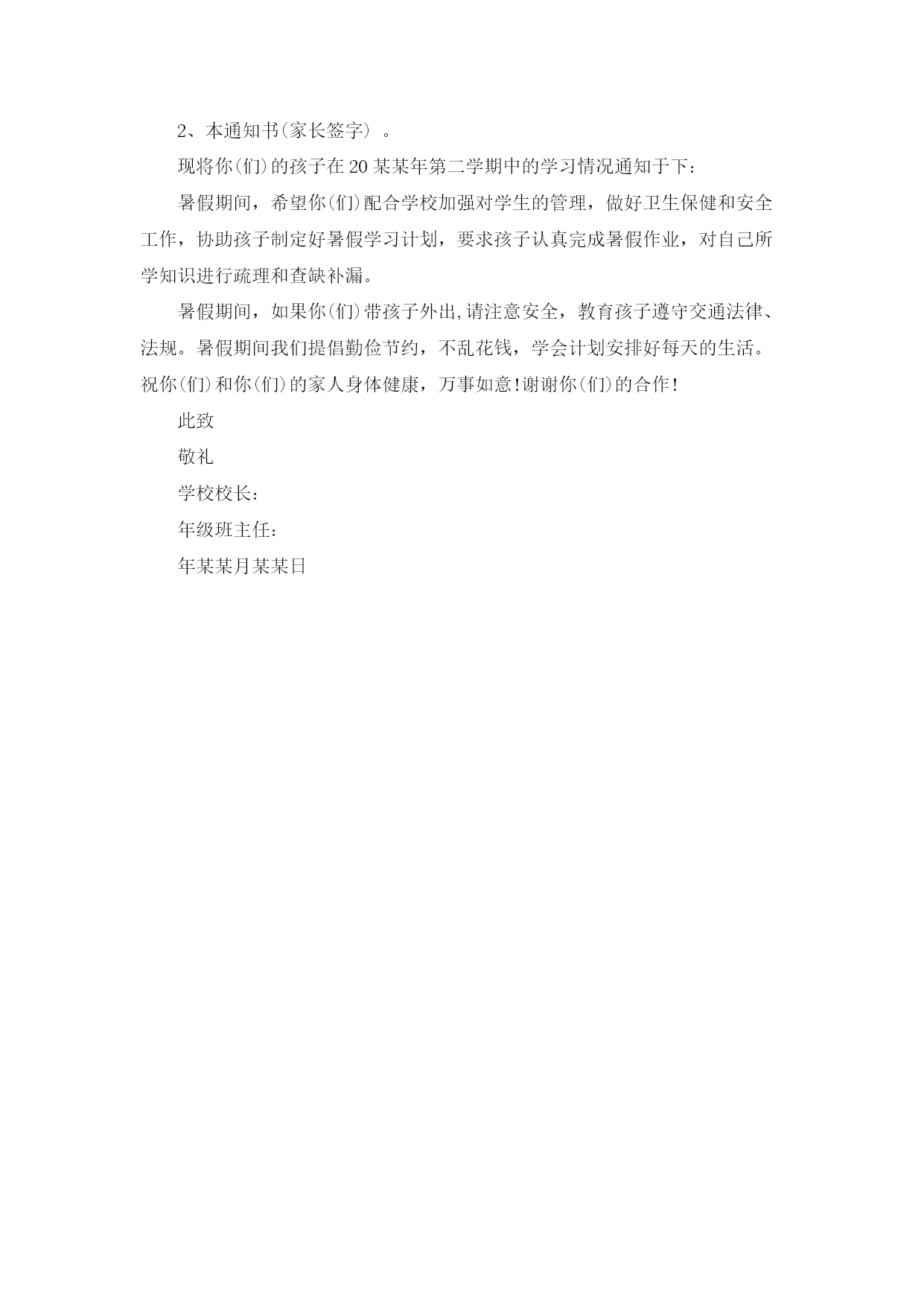 2、本通知书(家长签字) 。

现将你(们)的孩子在20某某年第二学期中的学习情况通知于下：

暑假期间，希望你(们)配合学校加强对学生的管理，做好卫生保健和安全工作，协助孩子制定好暑假学习计划，要求孩子认真完成暑假作业，对自己所学知识进行疏理和查缺补漏。

暑假期间，如果你(们)带孩子外出,请注意安全，教育孩子遵守交通法律、法规。暑假期间我们提倡勤俭节约，不乱花钱，学会计划安排好每天的生活。祝你(们)和你(们)的家人身体健康，万事如意!谢谢你(们)的合作!

此致

敬礼

学校校长：

年级班主任：

年某某月某某日